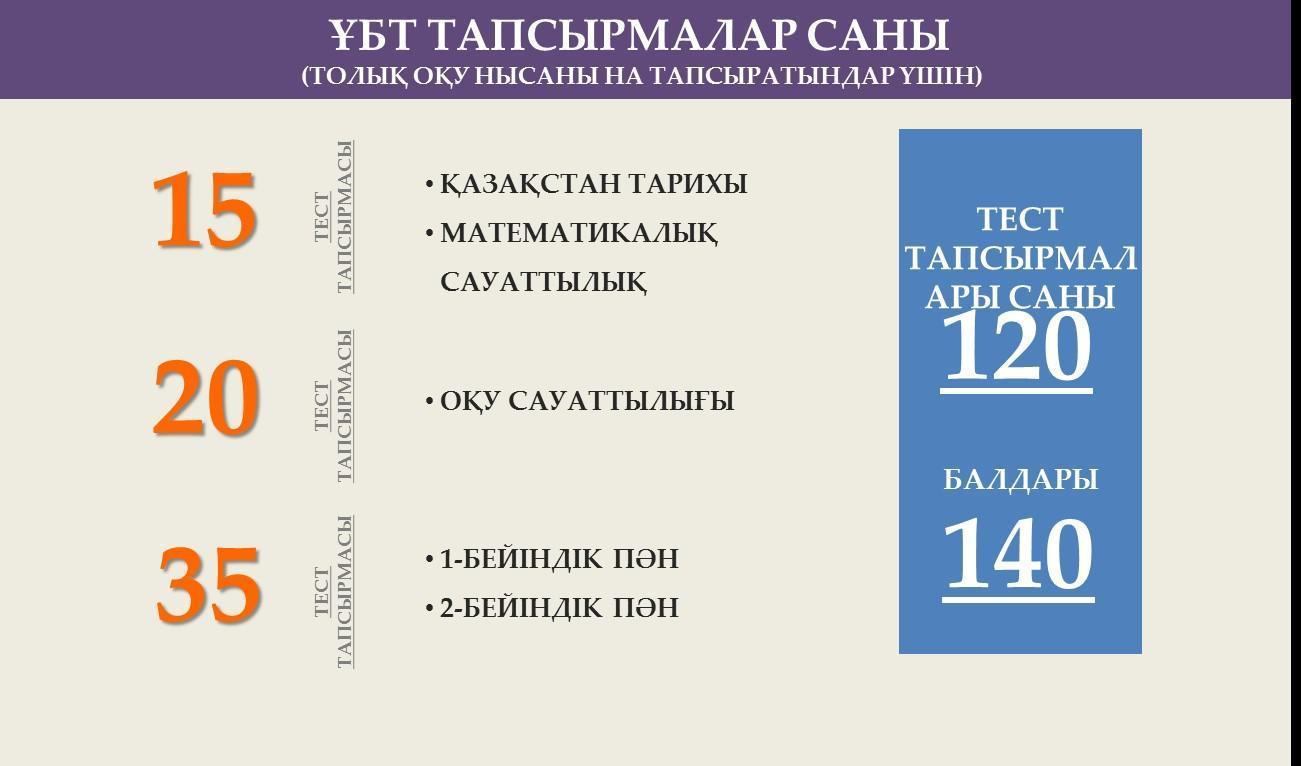 ҰБТ ТАПСЫРМАЛАР САНЫ
(ТОЛЫҚ ОҚУ НЫСАНЫ НА ТАПСЫРАТЫНДАР ҮШІН)

15

ТЕСТ ТАПСЫРМАСЫ

• ҚАЗАҚСТАН ТАРИХЫ
• МАТЕМАТИКАЛЫҚ САУАТТЫЛЫҚ

20

ТЕСТ ТАПСЫРМАСЫ

• ОҚУ САУАТТЫЛЫҒЫ

35

ТЕСТ ТАПСЫРМАСЫ

• 1-БЕЙІНДІК ПӘН
• 2-БЕЙІНДІК ПӘН

ТЕСТ ТАПСЫРМАЛАРЫ САНЫ
120

БАЛДАРЫ
140